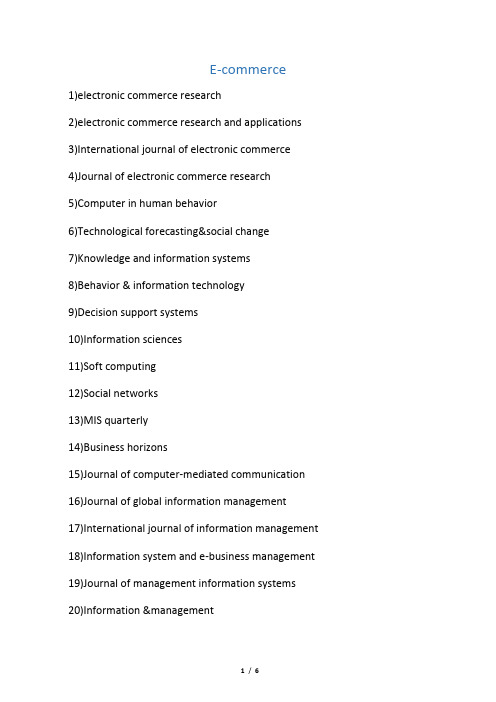 E-commerce

1)electronic commerce research

2)electronic commerce research and applications

3)International journal of electronic commerce

4)Journal of electronic commerce research

5)Computer in human behavior

6)Technological forecasting&social change

7)Knowledge and information systems

8)Behavior & information technology

9)Decision support systems

10)Information sciences

11)Soft computing

12)Social networks

13)MIS quarterly

14)Business horizons

15)Journal of computer-mediated communication

16)Journal of global information management

17)International journal of information management

18)Information system and e-business management

19)Journal of management information systems

20)Information &management

1 / 6